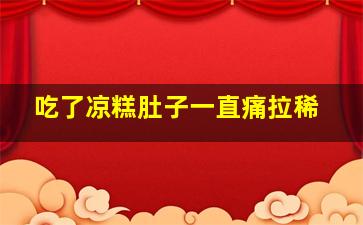 吃了凉糕肚子一直痛拉稀